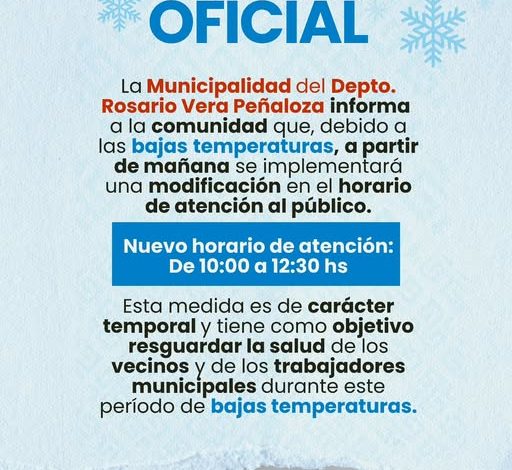 OFICIAL

La Municipalidad del Depto. Rosario Vera Peñaloza informa a la comunidad que, debido a las bajas temperaturas, a partir de mañana se implementará una modificación en el horario de atención al público.

Nuevo horario de atención:
De 10:00 a 12:30 hs

Esta medida es de carácter temporal y tiene como objetivo resguardar la salud de los vecinos y de los trabajadores municipales durante este período de bajas temperaturas.